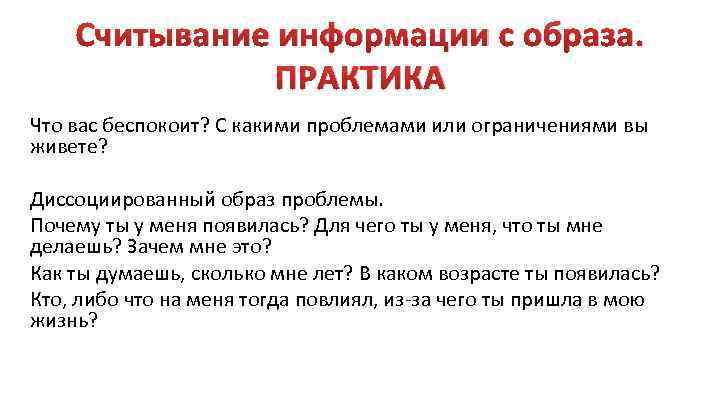 Считывание информации с образа. ПРАКТИКА

Что вас беспокоит? С какими проблемами или ограничениями вы живете?

Диссоциированный образ проблемы.

Почему ты у меня появилась? Для чего ты у меня, что ты мне делаешь? Зачем мне это?

Как ты думаешь, сколько мне лет? В каком возрасте ты появилась?

Кто, либо что на меня тогда повлиял, из-за чего ты пришла в мою жизнь?